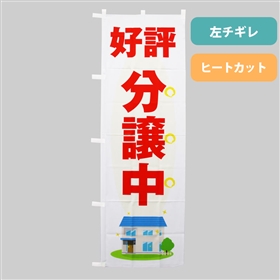 好評

分譲中

左チギレ

ヒートカット